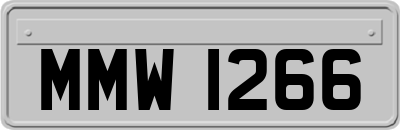 MMW 1266